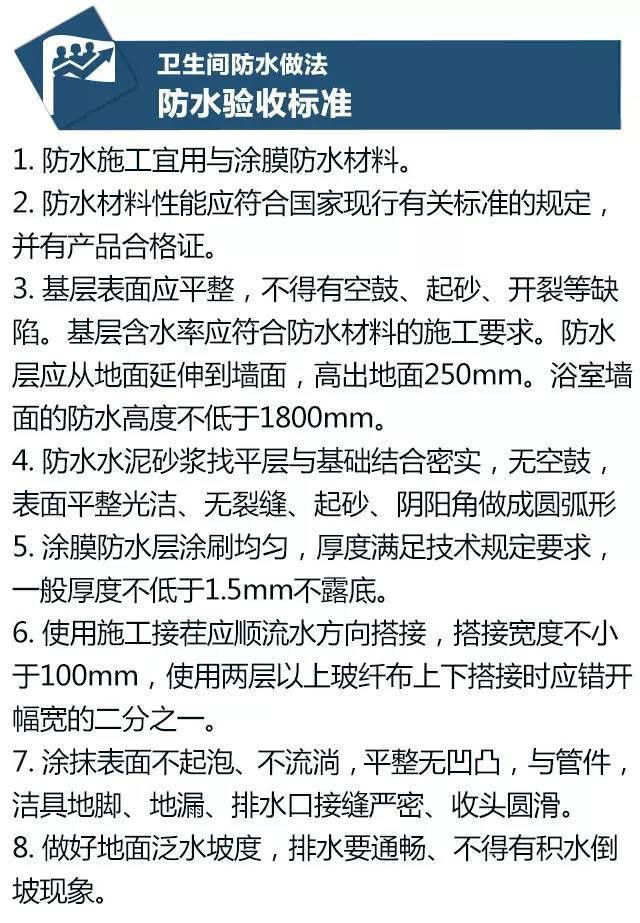 卫生间防水做法
防水验收标准

1. 防水施工宜用与涂膜防水材料。
2. 防水材料性能应符合国家现行有关标准的规定，并有产品合格证。
3. 基层表面应平整，不得有空鼓、起砂、开裂等缺陷。基层含水率应符合防水材料的施工要求。防水层应从地面延伸到墙面，高出地面250mm。浴室墙面的防水高度不低于1800mm。
4. 防水水泥砂浆找平层与基础结合密实，无空鼓，表面平整光洁、无裂缝、起砂、阴阳角做成圆弧形
5. 涂膜防水层涂刷均匀，厚度满足技术规定要求，一般厚度不低于1.5mm不露底。
6. 使用施工接茬应顺流水方向搭接，搭接宽度不小于100mm，使用两层以上玻纤布上下搭接时应错开幅宽的二分之一。
7. 涂抹表面不起泡、不流淌，平整无凹凸，与管件，洁具地脚、地漏、排水口接缝严密、收头圆滑。
8. 做好地面泛水坡度，排水要通畅、不得有积水倒坡现象。